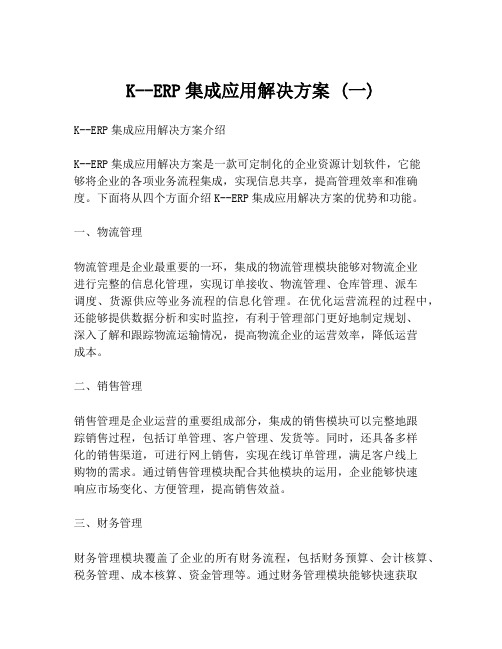 K--ERP 集成应用解决方案 (一)

K--ERP 集成应用解决方案介绍

K--ERP 集成应用解决方案是一款可定制化的企业资源计划软件，它能够将企业的各项业务流程集成，实现信息共享，提高管理效率和准确度。下面将从四个方面介绍 K--ERP 集成应用解决方案的优势和功能。

一、物流管理

物流管理是企业最重要的一环，集成的物流管理模块能够对物流企业进行完整的信息化管理，实现订单接收、物流管理、仓库管理、派车调度、货源供应等业务流程的信息化管理。在优化运营流程的过程中，还能够提供数据分析和实时监控，有利于管理部门更好地制定规划、深入了解和跟踪物流运输情况，提高物流企业的运营效率，降低运营成本。

二、销售管理

销售管理是企业运营的重要组成部分，集成的销售模块可以完整地跟踪销售过程，包括订单管理、客户管理、发货等。同时，还具备多样化的销售渠道，可进行网上销售，实现在线订单管理，满足客户线上购物的需求。通过销售管理模块配合其他模块的运用，企业能够快速响应市场变化、方便管理，提高销售效益。

三、财务管理

财务管理模块覆盖了企业的所有财务流程，包括财务预算、会计核算、税务管理、成本核算、资金管理等。通过财务管理模块能够快速获取